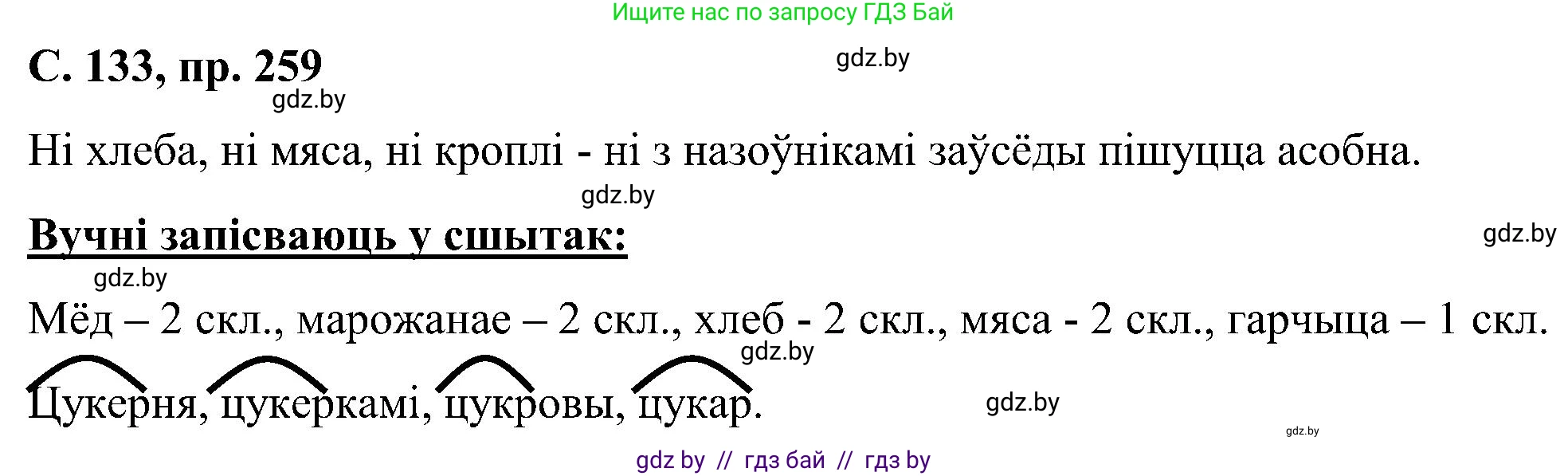 Ищите нас по запросу ГДЗ Бай

С. 133, пр. 259

gdz.by

gdz.by

Ні хлеба, ні мяса, ні кроплі - ні з назоўнікамі заўсёды пішуцца асобна.

gdz.by

Вучні запісваюць у сшытак:

gdz.by

gdz.by

Мёд – 2 скл., марожанае – 2 скл., хлеб - 2 скл., мяса - 2 скл., гарчыца – 1 скл.

gdz.by

Цукерня, цукеркамі, цукровы, цукар.

gdz.by

gdz.by

gdz by // гдз бай // гдз by